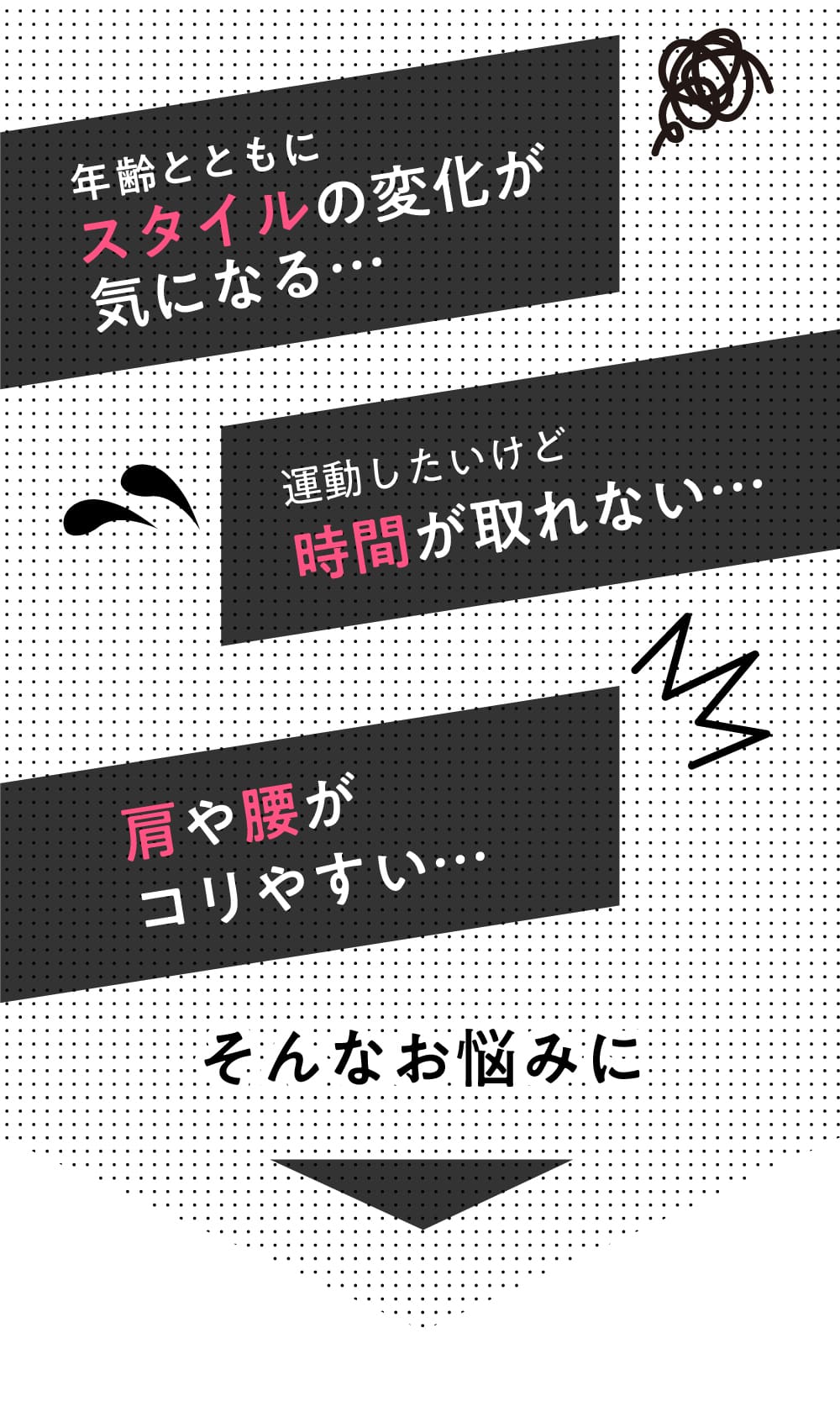 年齢とともに
スタイルの変化が
気になる…

運動したいけど
時間が取れない…

肩や腰が
コリやすい…

そんなお悩みに